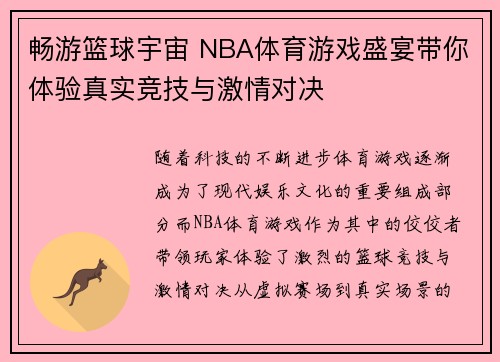 畅游篮球宇宙 NBA体育游戏盛宴带你体验真实竞技与激情对决

随着科技的不断进步体育游戏逐渐成为了现代娱乐文化的重要组成部分而NBA体育游戏作为其中的佼佼者带领玩家体验了激烈的篮球竞技与激情对决从虚拟赛场到真实场景的